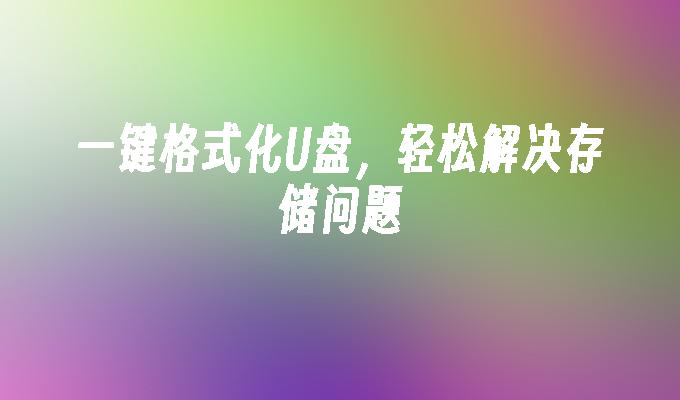 一键格式化U盘，轻松解决存储问题